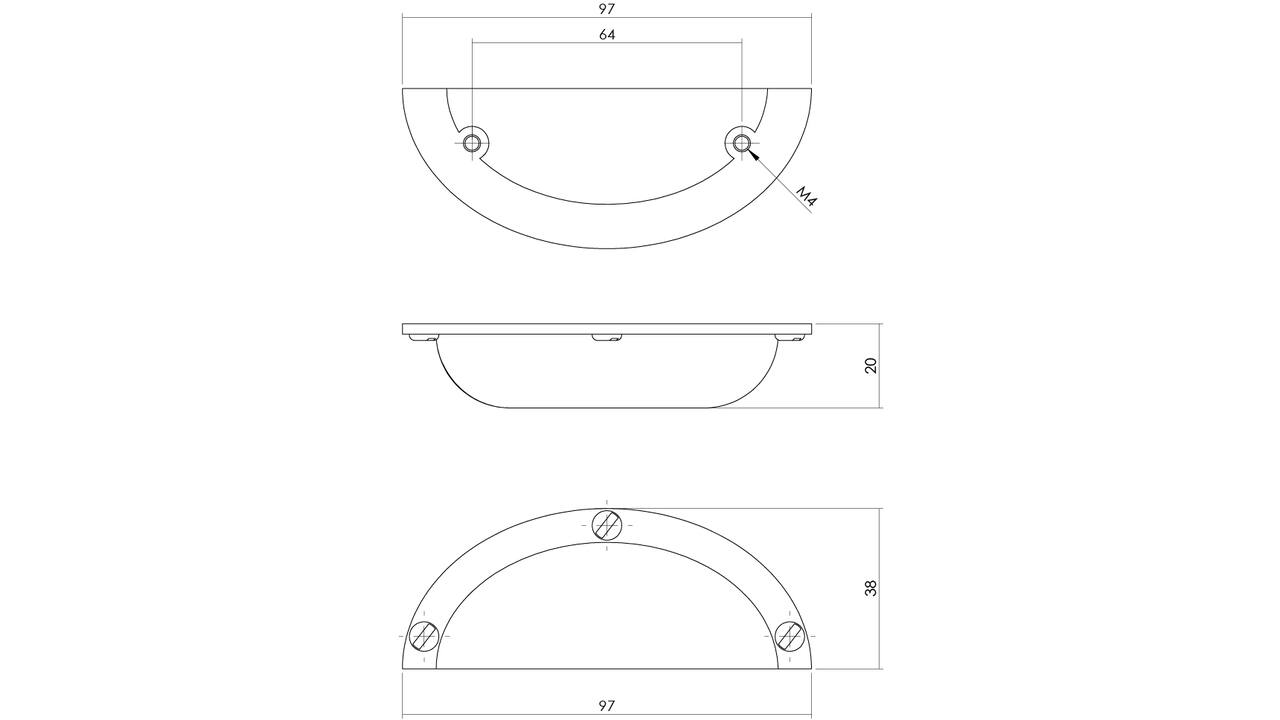 97
64
M4
20
38
97